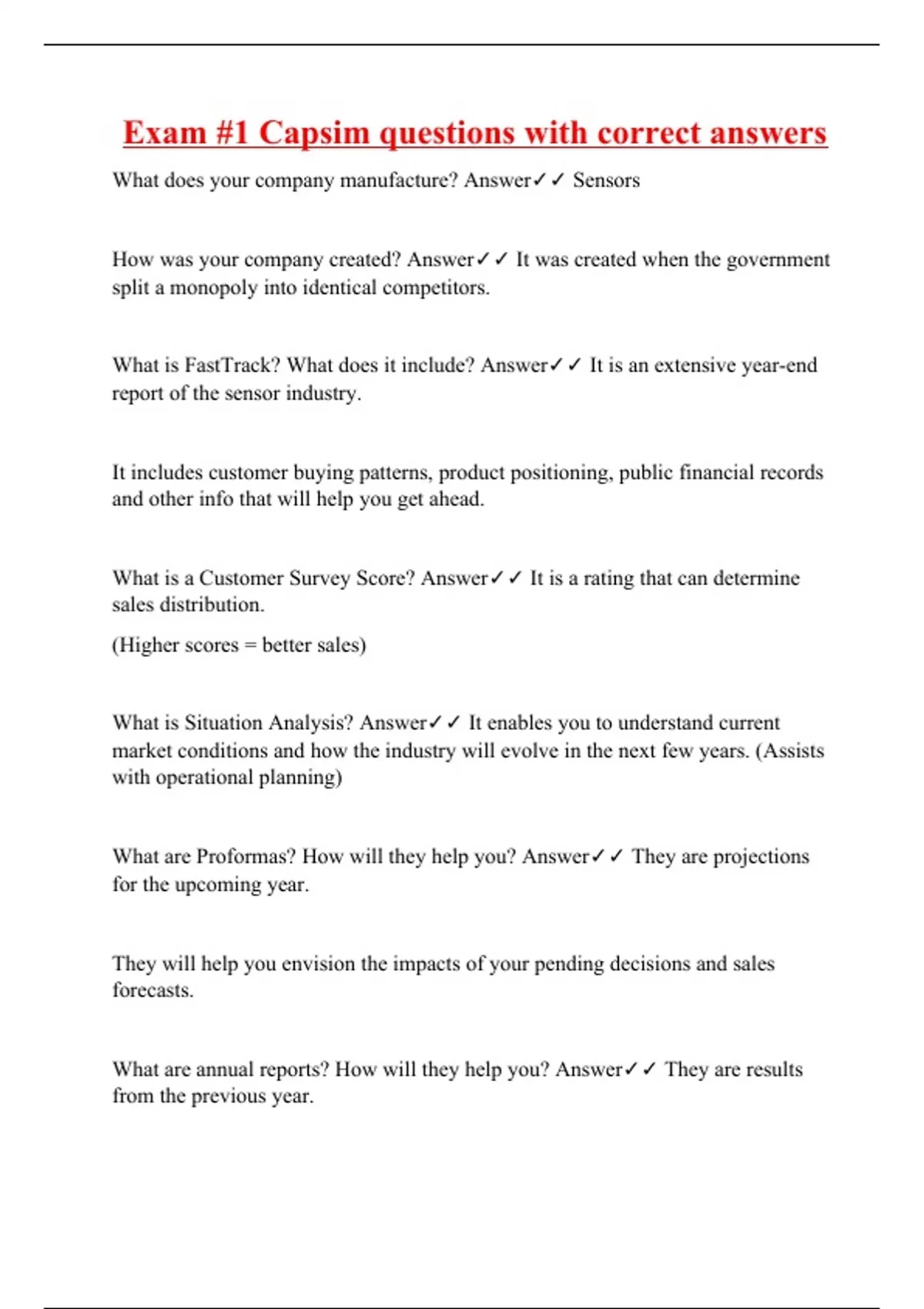 Exam #1 Capsim questions with correct answers

What does your company manufacture? Answer✓✓ Sensors

How was your company created? Answer✓✓ It was created when the government split a monopoly into identical competitors.

What is FastTrack? What does it include? Answer✓✓ It is an extensive year-end report of the sensor industry.

It includes customer buying patterns, product positioning, public financial records and other info that will help you get ahead.

What is a Customer Survey Score? Answer✓✓ It is a rating that can determine sales distribution.

(Higher scores = better sales)

What is Situation Analysis? Answer✓✓ It enables you to understand current market conditions and how the industry will evolve in the next few years. (Assists with operational planning)

What are Proformas? How will they help you? Answer✓✓ They are projections for the upcoming year.

They will help you envision the impacts of your pending decisions and sales forecasts.

What are annual reports? How will they help you? Answer✓✓ They are results from the previous year.